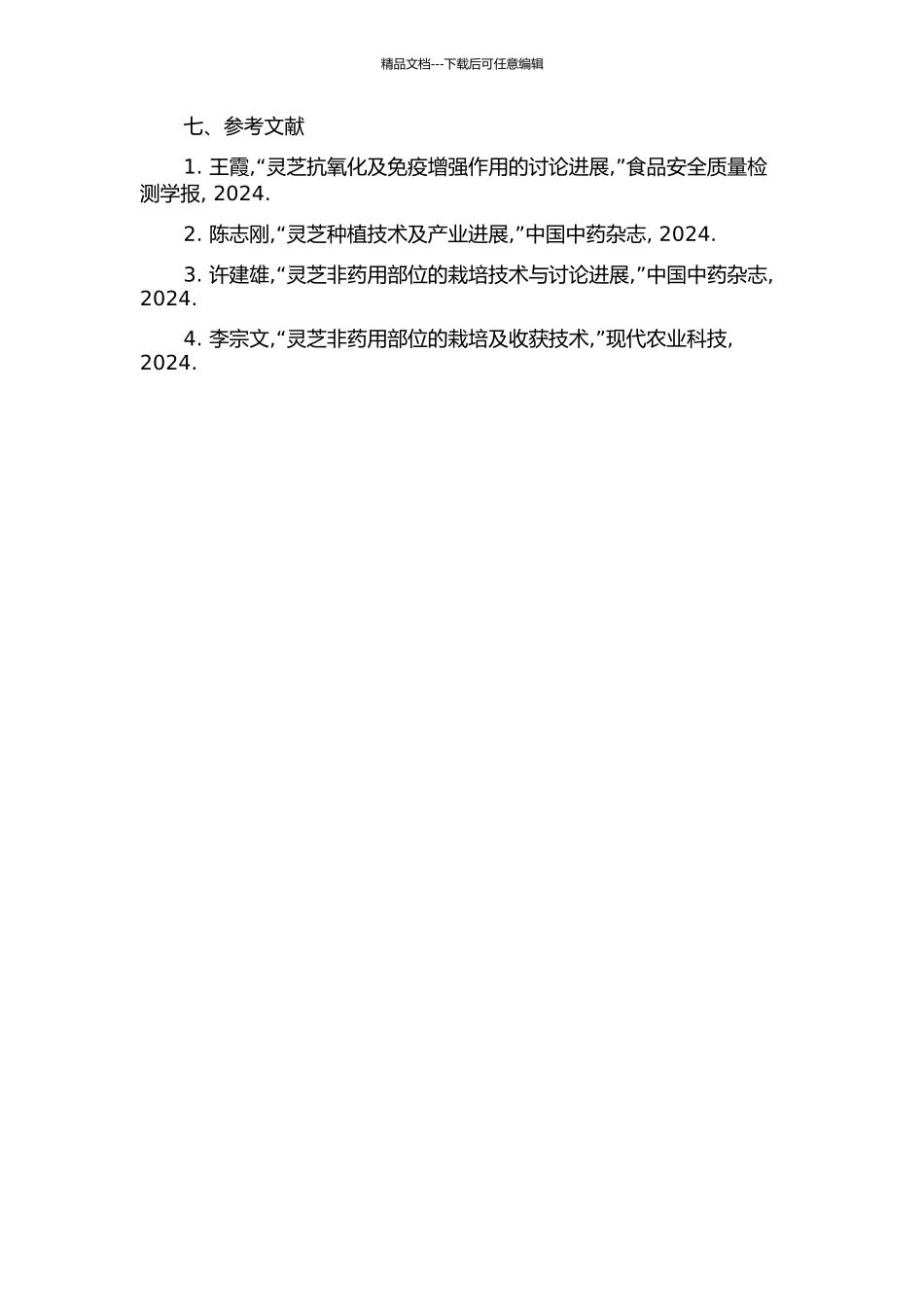 精品文档---下载后可任意编辑

七、参考文献

1. 王霞,“灵芝抗氧化及免疫增强作用的讨论进展,”食品安全质量检测学报, 2024.

2. 陈志刚,“灵芝种植技术及产业进展,”中国中药杂志, 2024.

3. 许建雄,“灵芝非药用部位的栽培技术与讨论进展,”中国中药杂志, 2024.

4. 李宗文,“灵芝非药用部位的栽培及收获技术,”现代农业科技, 2024.